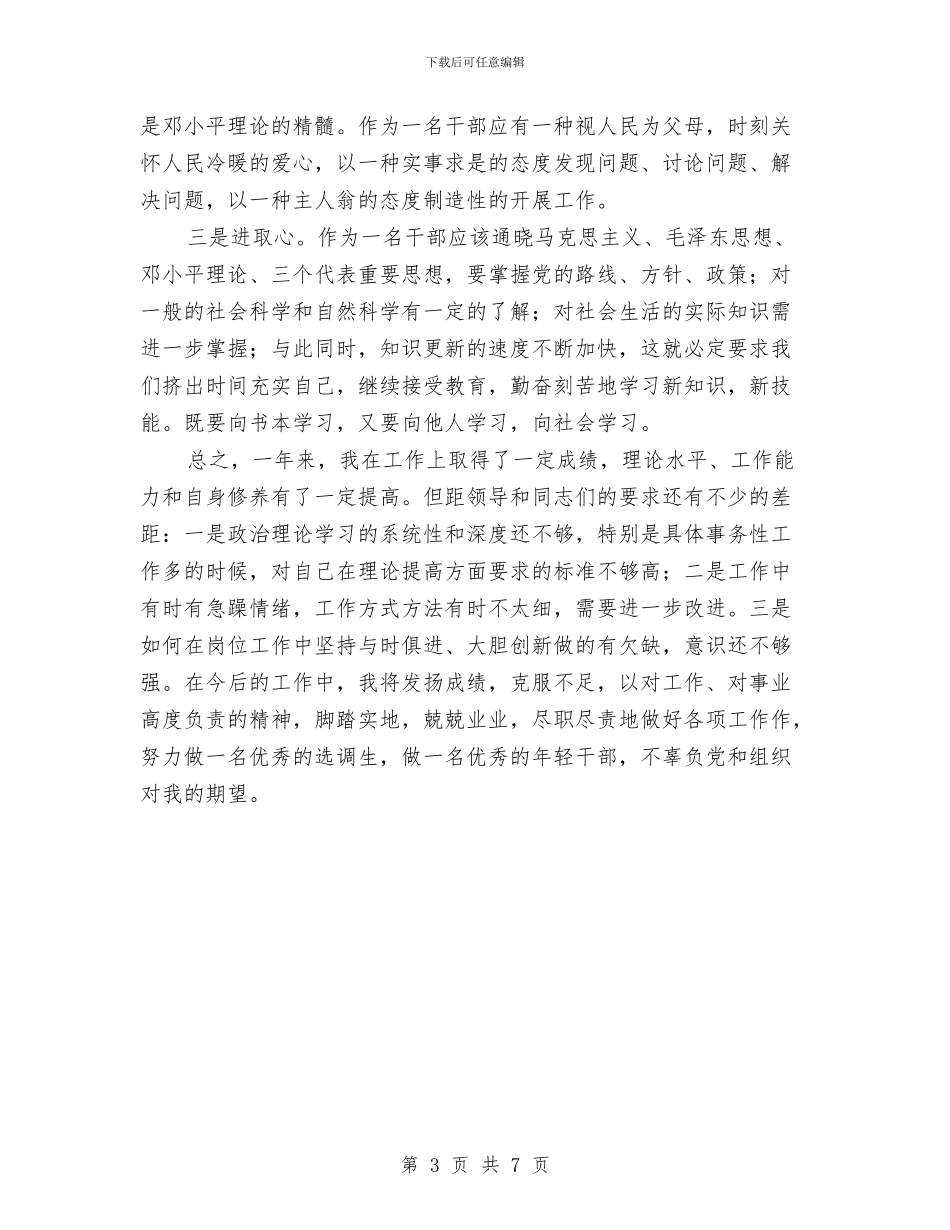 下载后可任意编辑

是邓小平理论的精髓。作为一名干部应有一种视人民为父母，时刻关怀人民冷暖的爱心，以一种实事求是的态度发现问题、讨论问题、解决问题，以一种主人翁的态度制造性的开展工作。

三是进取心。作为一名干部应该通晓马克思主义、毛泽东思想、邓小平理论、三个代表重要思想，要掌握党的路线、方针、政策；对一般的社会科学和自然科学有一定的了解；对社会生活的实际知识需进一步掌握；与此同时，知识更新的速度不断加快，这就必定要求我们挤出时间充实自己，继续接受教育，勤奋刻苦地学习新知识，新技能。既要向书本学习，又要向他人学习，向社会学习。

总之，一年来，我在工作上取得了一定成绩，理论水平、工作能力和自身修养有了一定提高。但距领导和同志们的要求还有不少的差距：一是政治理论学习的系统性和深度还不够，特别是具体事务性工作多的时候，对自己在理论提高方面要求的标准不够高；二是工作中有时有急躁情绪，工作方式方法有时不太细，需要进一步改进。三是如何在岗位工作中坚持与时俱进、大胆创新做的有欠缺，意识还不够强。在今后的工作中，我将发扬成绩，克服不足，以对工作、对事业高度负责的精神，脚踏实地，兢兢业业，尽职尽责地做好各项工作作，努力做一名优秀的选调生，做一名优秀的年轻干部，不辜负党和组织对我的期望。

第 3 页 共 7 页